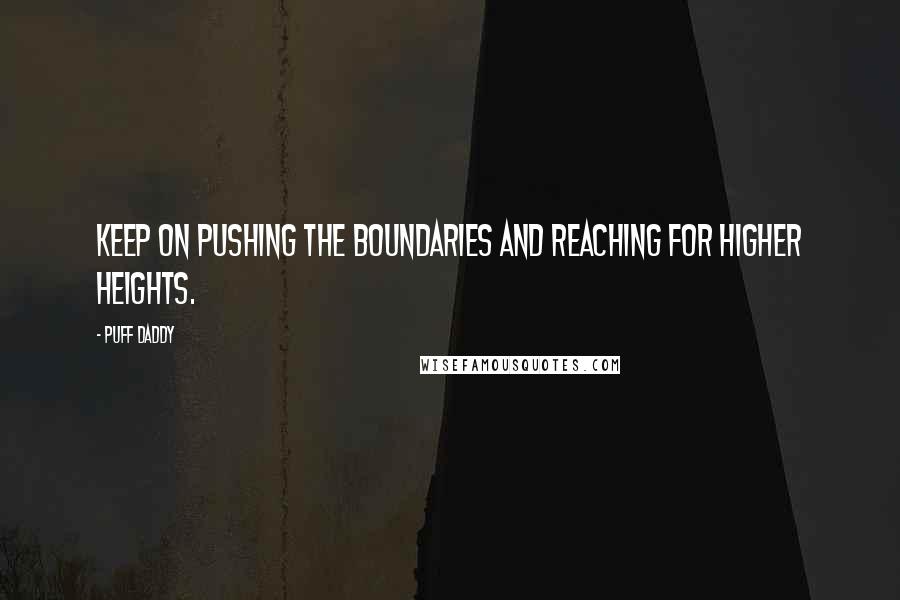 KEEP ON PUSHING THE BOUNDARIES AND REACHING FOR HIGHER HEIGHTS.

- PUFF DADDY

WISEFAMOUSQUOTES.COM